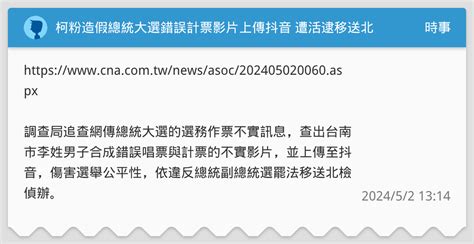 柯粉造假總統大選錯誤計票影片上傳抖音 遭活逮移送北

時事

https://www.cna.com.tw/news/asoc/202405020060.aspx

調查局追查網傳總統大選的選務作票不實訊息，查出台南市李姓男子合成錯誤唱票與計票的不實影片，並上傳至抖音，傷害選舉公平性，依違反總統副總統選罷法移送北檢偵辦。

2024/5/2 13:14